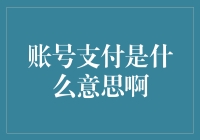 账号支付是什么意思啊